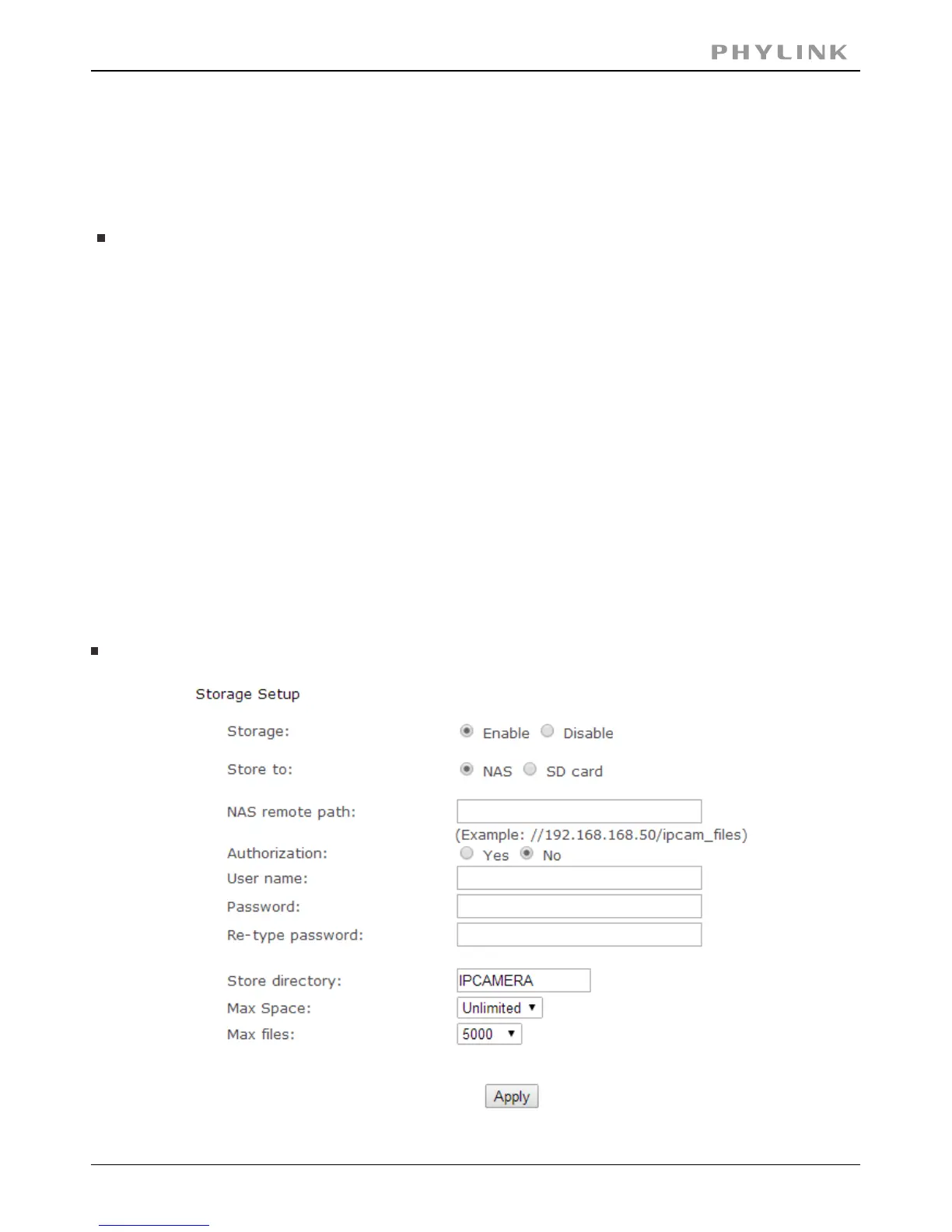 PHYLINK

Storage Setup

Storage: Enable Disable

Store to: NAS SD card

NAS remote path:

(Example: //192.168.168.50/ipcam_files)

Authorization: Yes No

User name:

Password:

Re-type password:

Store directory: IPCAMERA

Max Space: Unlimited

Max files: 5000

Apply